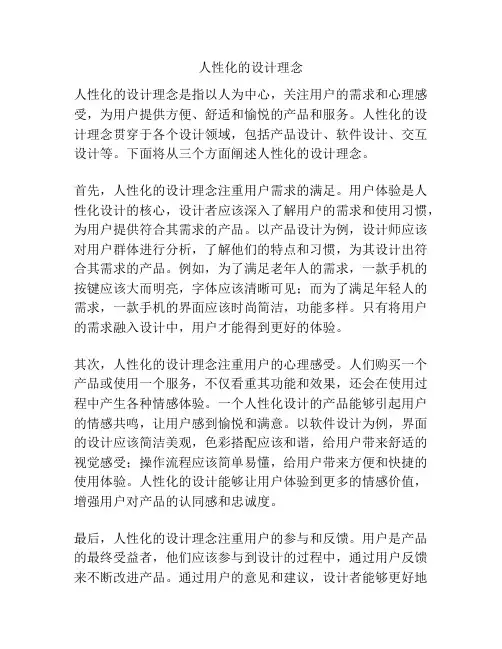 人性化的设计理念

人性化的设计理念是指以人为中心，关注用户的需求和心理感受，为用户提供方便、舒适和愉悦的产品和服务。人性化的设计理念贯穿于各个设计领域，包括产品设计、软件设计、交互设计等。下面将从三个方面阐述人性化的设计理念。

首先，人性化的设计理念注重用户需求的满足。用户体验是人性化设计的核心，设计者应该深入了解用户的需求和使用习惯，为用户提供符合其需求的产品。以产品设计为例，设计师应该对用户群体进行分析，了解他们的特点和习惯，为其设计出符合其需求的产品。例如，为了满足老年人的需求，一款手机的按键应该大而明亮，字体应该清晰可见；而为了满足年轻人的需求，一款手机的界面应该时尚简洁，功能多样。只有将用户的需求融入设计中，用户才能得到更好的体验。

其次，人性化的设计理念注重用户的心理感受。人们购买一个产品或使用一个服务，不仅看重其功能和效果，还会在使用过程中产生各种情感体验。一个人性化设计的产品能够引起用户的情感共鸣，让用户感到愉悦和满意。以软件设计为例，界面的设计应该简洁美观，色彩搭配应该和谐，给用户带来舒适的视觉感受；操作流程应该简单易懂，给用户带来方便和快捷的使用体验。人性化的设计能够让用户体验到更多的情感价值，增强用户对产品的认同感和忠诚度。

最后，人性化的设计理念注重用户的参与和反馈。用户是产品的最终受益者，他们应该参与到设计的过程中，通过用户反馈来不断改进产品。通过用户的意见和建议，设计者能够更好地